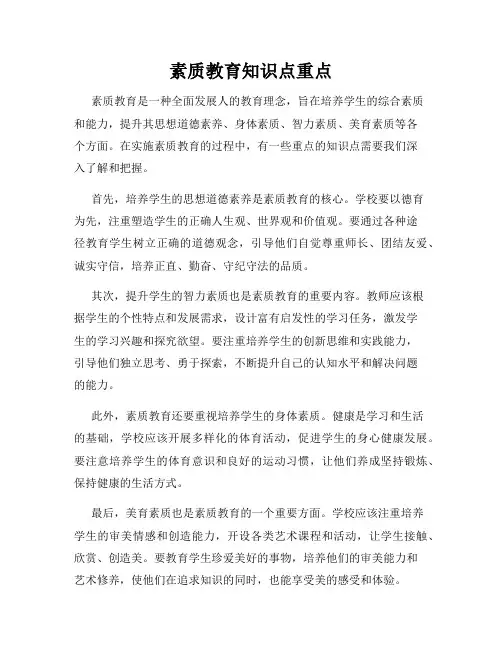 素质教育知识点重点

素质教育是一种全面发展人的教育理念，旨在培养学生的综合素质和能力，提升其思想道德素养、身体素质、智力素质、美育素质等各个方面。在实施素质教育的过程中，有一些重点的知识点需要我们深入了解和把握。

首先，培养学生的思想道德素养是素质教育的核心。学校要以德育为先，注重塑造学生的正确人生观、世界观和价值观。要通过各种途径教育学生树立正确的道德观念，引导他们自觉尊重师长、团结友爱、诚实守信，培养正直、勤奋、守纪守法的品质。

其次，提升学生的智力素质也是素质教育的重要内容。教师应该根据学生的个性特点和发展需求，设计富有启发性的学习任务，激发学生的学习兴趣和探究欲望。要注重培养学生的创新思维和实践能力，引导他们独立思考、勇于探索，不断提升自己的认知水平和解决问题的能力。

此外，素质教育还要重视培养学生的身体素质。健康是学习和生活的基础，学校应该开展多样化的体育活动，促进学生的身心健康发展。要注意培养学生的体育意识和良好的运动习惯，让他们养成坚持锻炼、保持健康的生活方式。

最后，美育素质也是素质教育的一个重要方面。学校应该注重培养学生的审美情感和创造能力，开设各类艺术课程和活动，让学生接触、欣赏、创造美。要教育学生珍爱美好的事物，培养他们的审美能力和艺术修养，使他们在追求知识的同时，也能享受美的感受和体验。